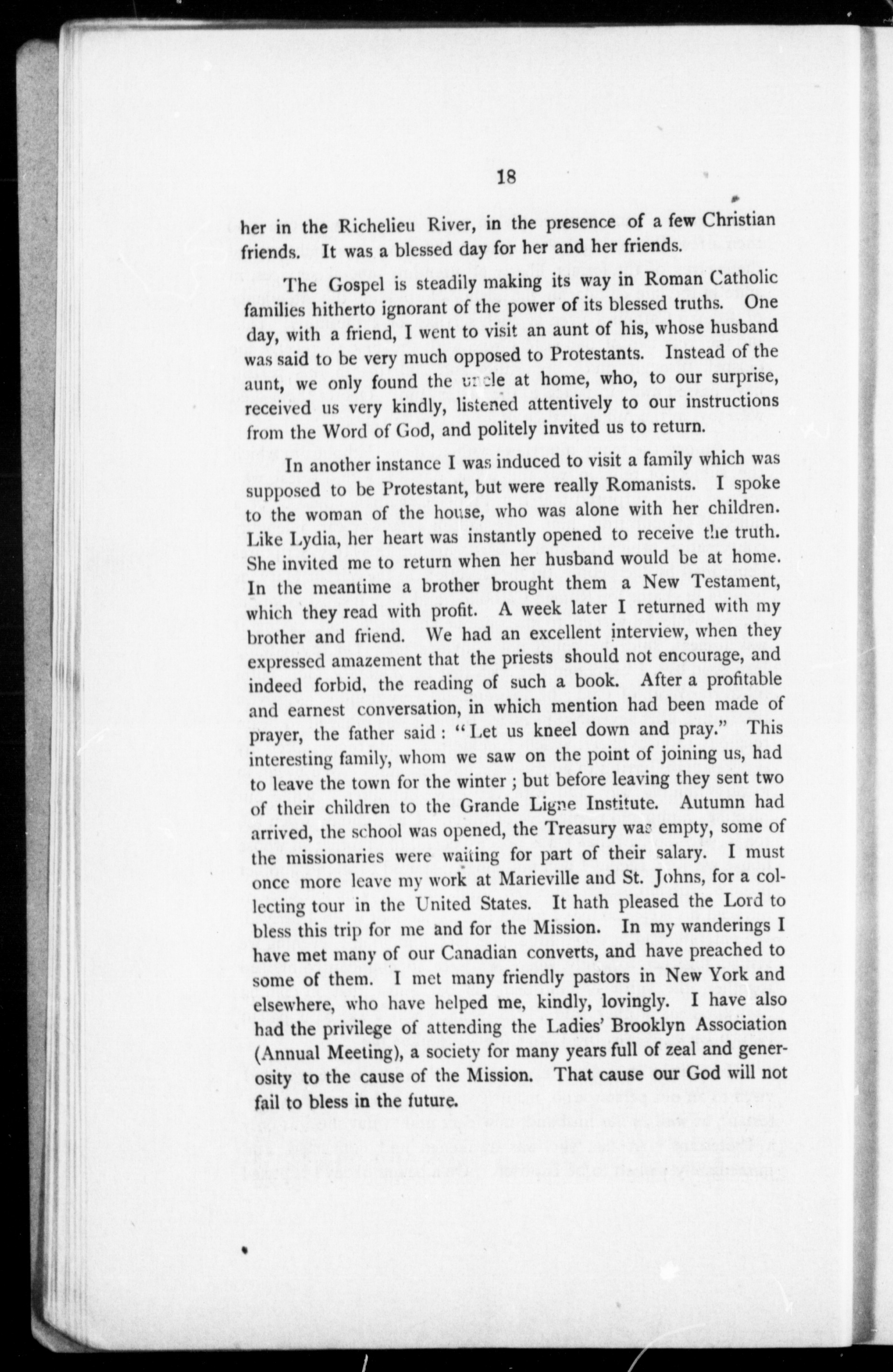 18

her in the Richelieu River, in the presence of a few Christian friends. It was a blessed day for her and her friends.

The Gospel is steadily making its way in Roman Catholic families hitherto ignorant of the power of its blessed truths. One day, with a friend, I went to visit an aunt of his, whose husband was said to be very much opposed to Protestants. Instead of the aunt, we only found the uncle at home, who, to our surprise, received us very kindly, listened attentively to our instructions from the Word of God, and politely invited us to return.

In another instance I was induced to visit a family which was supposed to be Protestant, but were really Romanists. I spoke to the woman of the house, who was alone with her children. Like Lydia, her heart was instantly opened to receive the truth. She invited me to return when her husband would be at home. In the meantime a brother brought them a New Testament, which they read with profit. A week later I returned with my brother and friend. We had an excellent interview, when they expressed amazement that the priests should not encourage, and indeed forbid, the reading of such a book. After a profitable and earnest conversation, in which mention had been made of prayer, the father said: "Let us kneel down and pray." This interesting family, whom we saw on the point of joining us, had to leave the town for the winter; but before leaving they sent two of their children to the Grande Ligne Institute. Autumn had arrived, the school was opened, the Treasury was empty, some of the missionaries were waiting for part of their salary. I must once more leave my work at Marieville and St. Johns, for a collecting tour in the United States. It hath pleased the Lord to bless this trip for me and for the Mission. In my wanderings I have met many of our Canadian converts, and have preached to some of them. I met many friendly pastors in New York and elsewhere, who have helped me, kindly, lovingly. I have also had the privilege of attending the Ladies' Brooklyn Association (Annual Meeting), a society for many years full of zeal and generosity to the cause of the Mission. That cause our God will not fail to bless in the future.